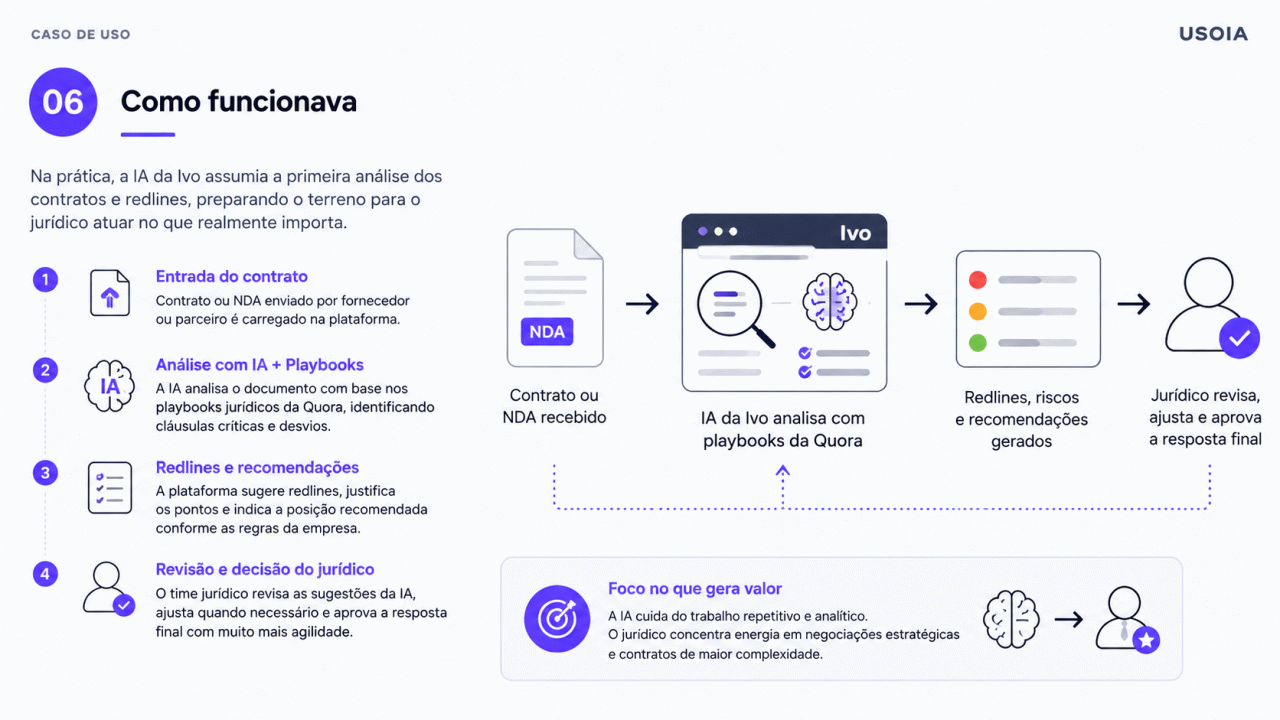 CASO DE USO

USOIA

06

Como funcionava

Na prática, a IA da Ivo assumia a primeira análise dos contratos e redlines, preparando o terreno para o jurídico atuar no que realmente importa.

1

Entrada do contrato

Contrato ou NDA enviado por fornecedor ou parceiro é carregado na plataforma.

2

IA

Análise com IA + Playbooks

A IA analisa o documento com base nos playbooks jurídicos da Quora, identificando cláusulas críticas e desvios.

3

Redlines e recomendações

A plataforma sugere redlines, justifica os pontos e indica a posição recomendada conforme as regras da empresa.

4

Revisão e decisão do jurídico

O time jurídico revisa as sugestões da IA, ajusta quando necessário e aprova a resposta final com muito mais agilidade.

NDA

Contrato ou NDA recebido

Ivo

IA da Ivo analisa com playbooks da Quora

Redlines, riscos e recomendações gerados

Jurídico revisa, ajusta e aprova a resposta final

Foco no que gera valor

A IA cuida do trabalho repetitivo e analítico.
O jurídico concentra energia em negociações estratégicas e contratos de maior complexidade.